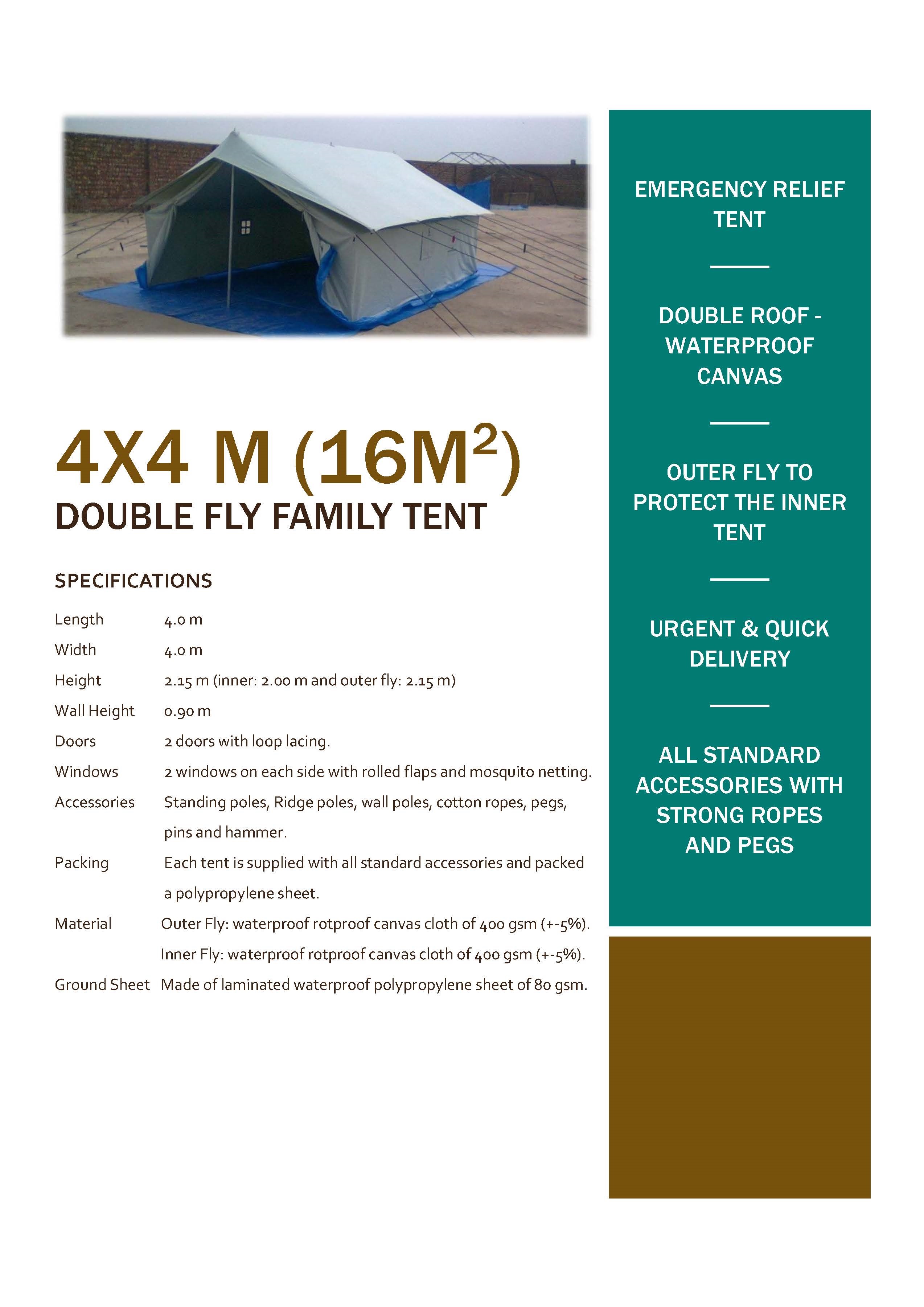 4X4 M (16M$^2$)
DOUBLE FLY FAMILY TENT

SPECIFICATIONS

| | |
|---|---|
| Length | 4.0 m |
| Width | 4.0 m |
| Height | 2.15 m (inner: 2.00 m and outer fly: 2.15 m) |
| Wall Height | 0.90 m |
| Doors | 2 doors with loop lacing. |
| Windows | 2 windows on each side with rolled flaps and mosquito netting. |
| Accessories | Standing poles, Ridge poles, wall poles, cotton ropes, pegs, pins and hammer. |
| Packing | Each tent is supplied with all standard accessories and packed a polypropylene sheet. |
| Material | Outer Fly: waterproof rotproof canvas cloth of 400 gsm (+-5%). Inner Fly: waterproof rotproof canvas cloth of 400 gsm (+-5%). |
| Ground Sheet | Made of laminated waterproof polypropylene sheet of 80 gsm. |

EMERGENCY RELIEF TENT

DOUBLE ROOF - WATERPROOF CANVAS

OUTER FLY TO PROTECT THE INNER TENT

URGENT & QUICK DELIVERY

ALL STANDARD ACCESSORIES WITH STRONG ROPES AND PEGS